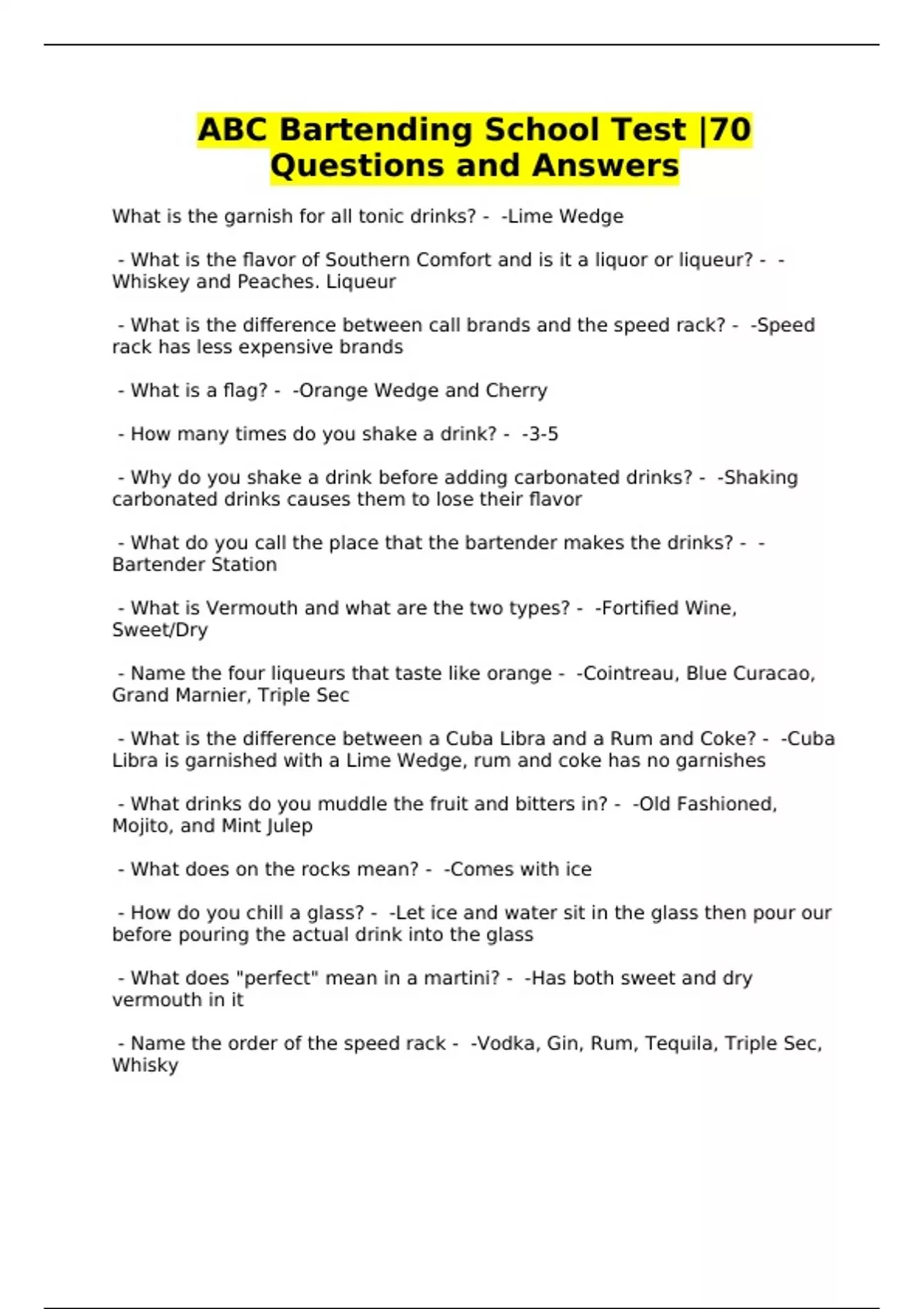 ABC Bartending School Test |70 Questions and Answers

What is the garnish for all tonic drinks? - -Lime Wedge

- What is the flavor of Southern Comfort and is it a liquor or liqueur? - -Whiskey and Peaches. Liqueur

- What is the difference between call brands and the speed rack? - -Speed rack has less expensive brands

- What is a flag? - -Orange Wedge and Cherry

- How many times do you shake a drink? - -3-5

- Why do you shake a drink before adding carbonated drinks? - -Shaking carbonated drinks causes them to lose their flavor

- What do you call the place that the bartender makes the drinks? - -Bartender Station

- What is Vermouth and what are the two types? - -Fortified Wine, Sweet/Dry

- Name the four liqueurs that taste like orange - -Cointreau, Blue Curacao, Grand Marnier, Triple Sec

- What is the difference between a Cuba Libra and a Rum and Coke? - -Cuba Libra is garnished with a Lime Wedge, rum and coke has no garnishes

- What drinks do you muddle the fruit and bitters in? - -Old Fashioned, Mojito, and Mint Julep

- What does on the rocks mean? - -Comes with ice

- How do you chill a glass? - -Let ice and water sit in the glass then pour our before pouring the actual drink into the glass

- What does "perfect" mean in a martini? - -Has both sweet and dry vermouth in it

- Name the order of the speed rack - -Vodka, Gin, Rum, Tequila, Triple Sec, Whisky